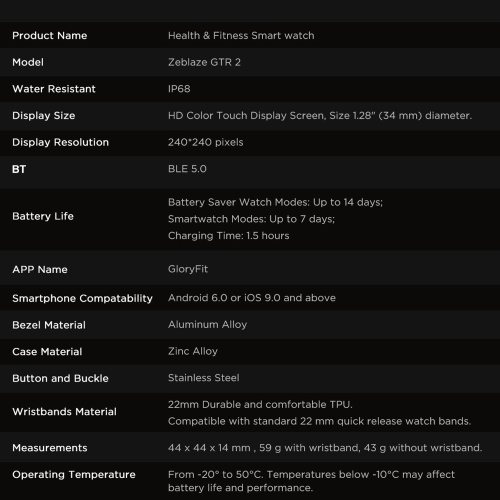 | Product Name | Health & Fitness Smart watch |
|---|---|
| Model | Zeblaze GTR 2 |
| Water Resistant | IP68 |
| Display Size | HD Color Touch Display Screen, Size 1.28" (34 mm) diameter. |
| Display Resolution | 240*240 pixels |
| BT | BLE 5.0 |
| Battery Life | Battery Saver Watch Modes: Up to 14 days; Smartwatch Modes: Up to 7 days; Charging Time: 1.5 hours |
| APP Name | GloryFit |
| Smartphone Compatability | Android 6.0 or iOS 9.0 and above |
| Bezel Material | Aluminum Alloy |
| Case Material | Zinc Alloy |
| Button and Buckle | Stainless Steel |
| Wristbands Material | 22mm Durable and comfortable TPU. Compatible with standard 22 mm quick release watch bands. |
| Measurements | 44 x 44 x 14 mm , 59 g with wristband, 43 g without wristband. |
| Operating Temperature | From -20° to 50°C. Temperatures below -10°C may affect battery life and performance. |